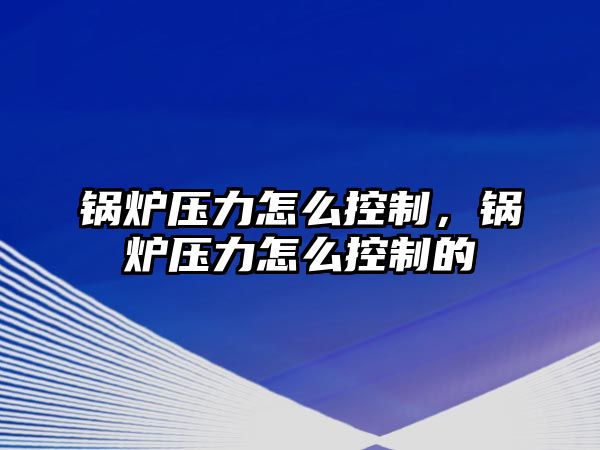 锅炉压力怎么控制，锅炉压力怎么控制的